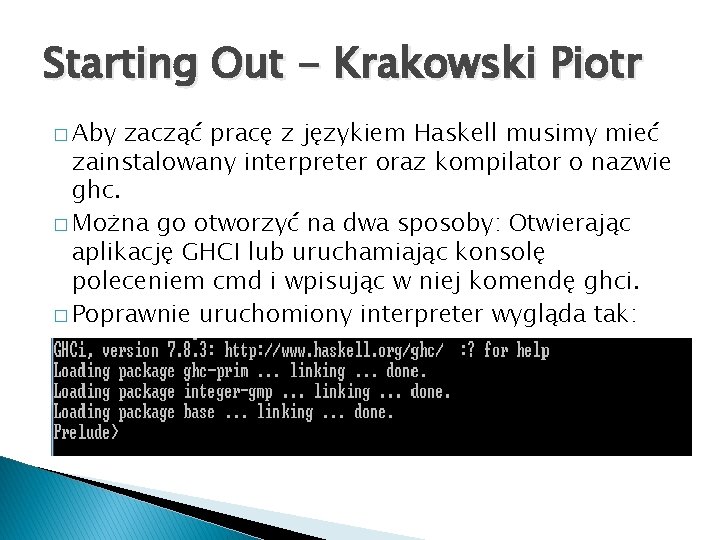 Starting Out - Krakowski Piotr

□ Aby zacząć pracę z językiem Haskell musimy mieć zainstalowany interpreter oraz kompilator o nazwie ghc.

□ Można go otworzyć na dwa sposoby: Otwierając aplikację GHCI lub uruchamiając konsolę poleceniem cmd i wpisując w niej komendę ghci.

□ Poprawnie uruchomiony interpreter wygląda tak:

GHCi, version 7.8.3: http://www.haskell.org/ghc/  :? for help
Loading package ghc-prim ... linking ... done.
Loading package integer-gmp ... linking ... done.
Loading package base ... linking ... done.
Prelude>